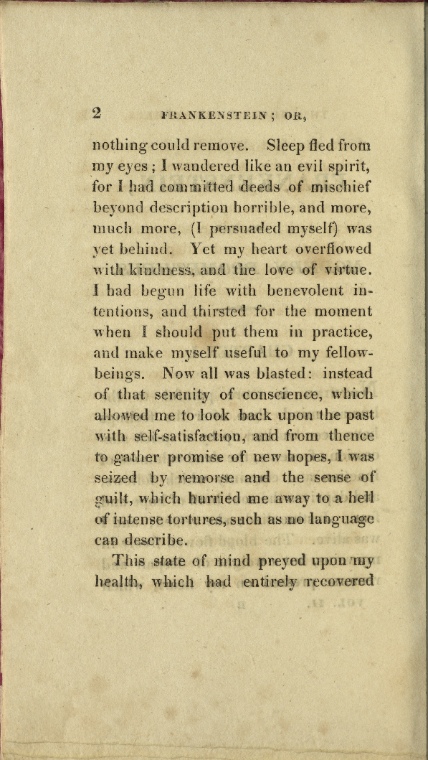 2 FRANKENSTEIN; OR,

nothing could remove. Sleep fled from my eyes; I wandered like an evil spirit, for I had committed deeds of mischief beyond description horrible, and more, much more, (I persuaded myself) was yet behind. Yet my heart overflowed with kindness, and the love of virtue. I had begun life with benevolent intentions, and thirsted for the moment when I should put them in practice, and make myself useful to my fellow-beings. Now all was blasted: instead of that serenity of conscience, which allowed me to look back upon the past with self-satisfaction, and from thence to gather promise of new hopes, I was seized by remorse and the sense of guilt, which hurried me away to a hell of intense tortures, such as no language can describe.

This state of mind preyed upon my health, which had entirely recovered